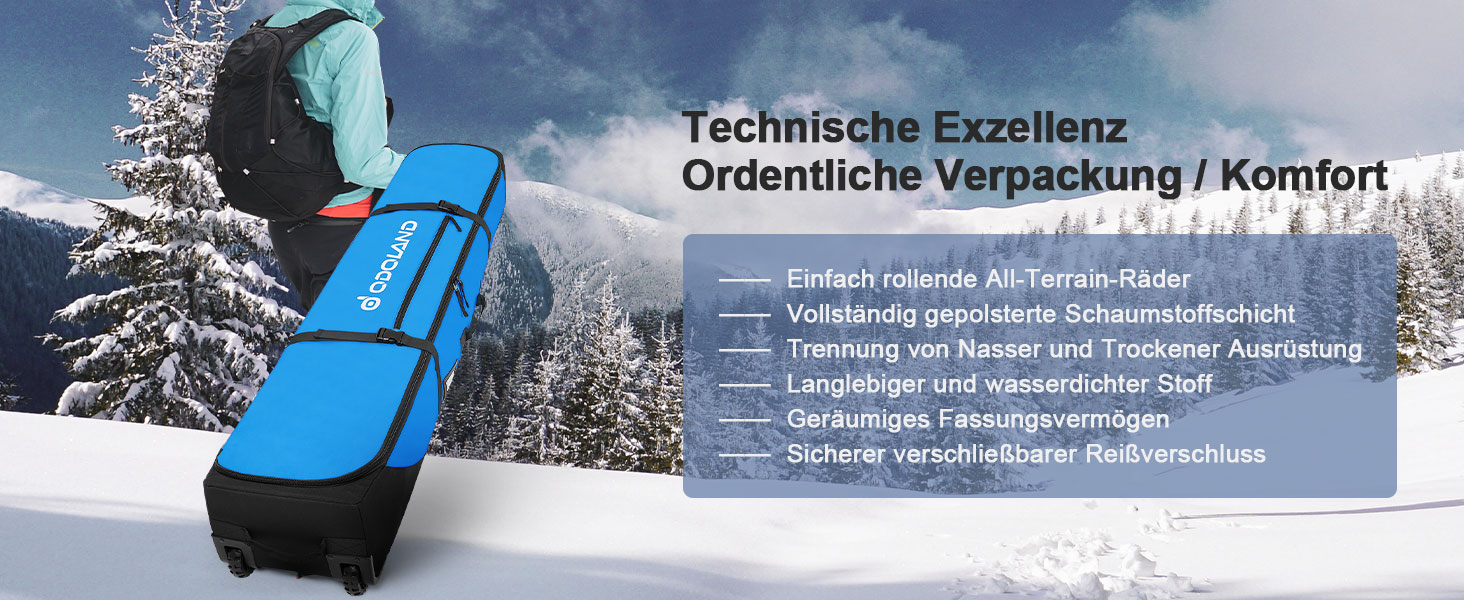 ODOLAND

Technische Exzellenz
Ordentliche Verpackung / Komfort

—— Einfach rollende All-Terrain-Räder
—— Vollständig gepolsterte Schaumstoffschicht
—— Trennung von Nasser und Trockener Ausrüstung
—— Langlebiger und wasserdichter Stoff
—— Geräumiges Fassungsvermögen
—— Sicherer verschließbarer Reißverschluss